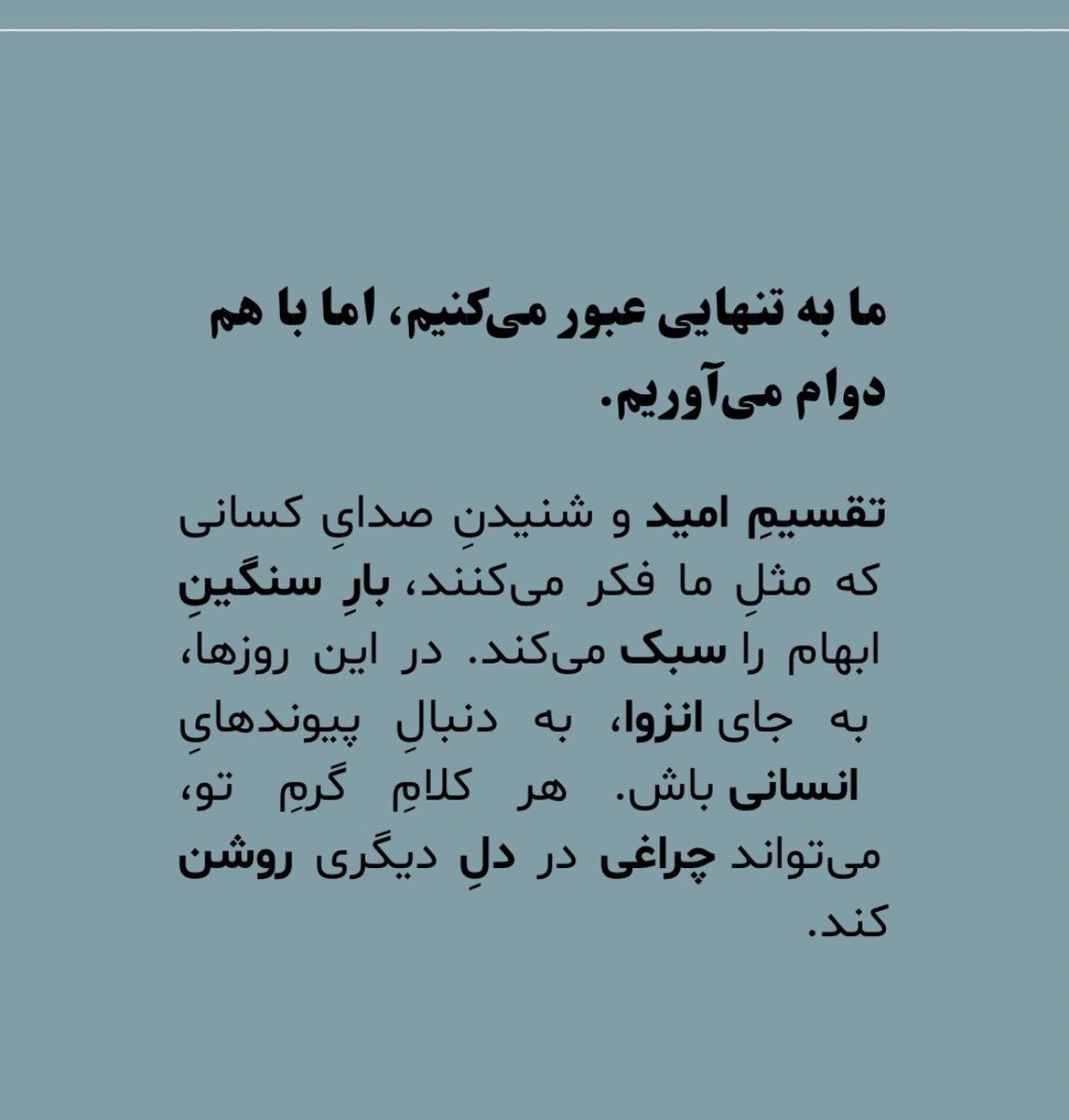 ما به تنهایی عبور می‌کنیم، اما با هم دوام می‌آوریم.

تقسیمِ امید و شنیدنِ صدایِ کسانی که مثلِ ما فکر می‌کنند، بارِ سنگینِ ابهام را سبک می‌کند. در این روزها، به جای انزوا، به دنبالِ پیوندهایِ انسانی باش. هر کلامِ گرمِ تو، می‌تواند چراغی در دلِ دیگری روشن کند.